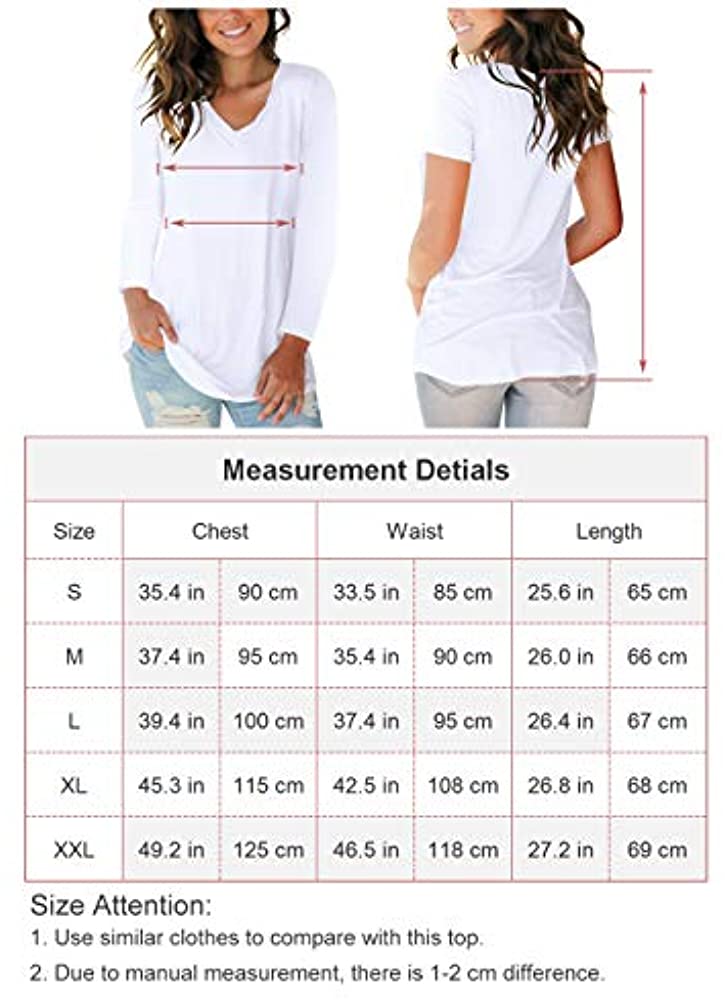 Measurement Detials

| Size | Chest | | Waist | | Length | |
|---|---|---|---|---|---|---|
| S | 35.4 in | 90 cm | 33.5 in | 85 cm | 25.6 in | 65 cm |
| M | 37.4 in | 95 cm | 35.4 in | 90 cm | 26.0 in | 66 cm |
| L | 39.4 in | 100 cm | 37.4 in | 95 cm | 26.4 in | 67 cm |
| XL | 45.3 in | 115 cm | 42.5 in | 108 cm | 26.8 in | 68 cm |
| XXL | 49.2 in | 125 cm | 46.5 in | 118 cm | 27.2 in | 69 cm |

Size Attention:
1. Use similar clothes to compare with this top.
2. Due to manual measurement, there is 1-2 cm difference.